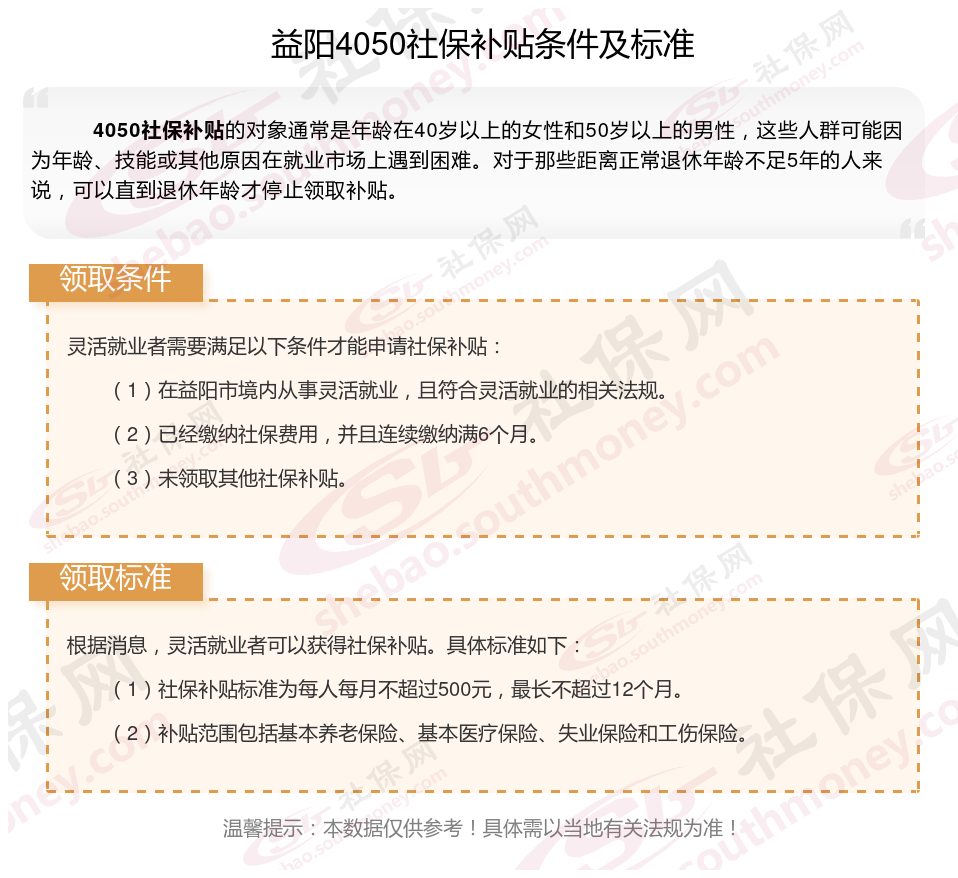 益阳4050社保补贴条件及标准

4050社保补贴的对象通常是年龄在40岁以上的女性和50岁以上的男性，这些人群可能因为年龄、技能或其他原因在就业市场上遇到困难。对于那些距离正常退休年龄不足5年的人来说，可以直到退休年龄才停止领取补贴。

领取条件

灵活就业者需要满足以下条件才能申请社保补贴：

（1）在益阳市境内从事灵活就业，且符合灵活就业的相关法规。

（2）已经缴纳社保费用，并且连续缴纳满6个月。

（3）未领取其他社保补贴。

领取标准

根据消息，灵活就业者可以获得社保补贴。具体标准如下：

（1）社保补贴标准为每人每月不超过500元，最长不超过12个月。

（2）补贴范围包括基本养老保险、基本医疗保险、失业保险和工伤保险。

温馨提示：本数据仅供参考！具体需以当地有关法规为准！

社保网 shebao.southmoney.com